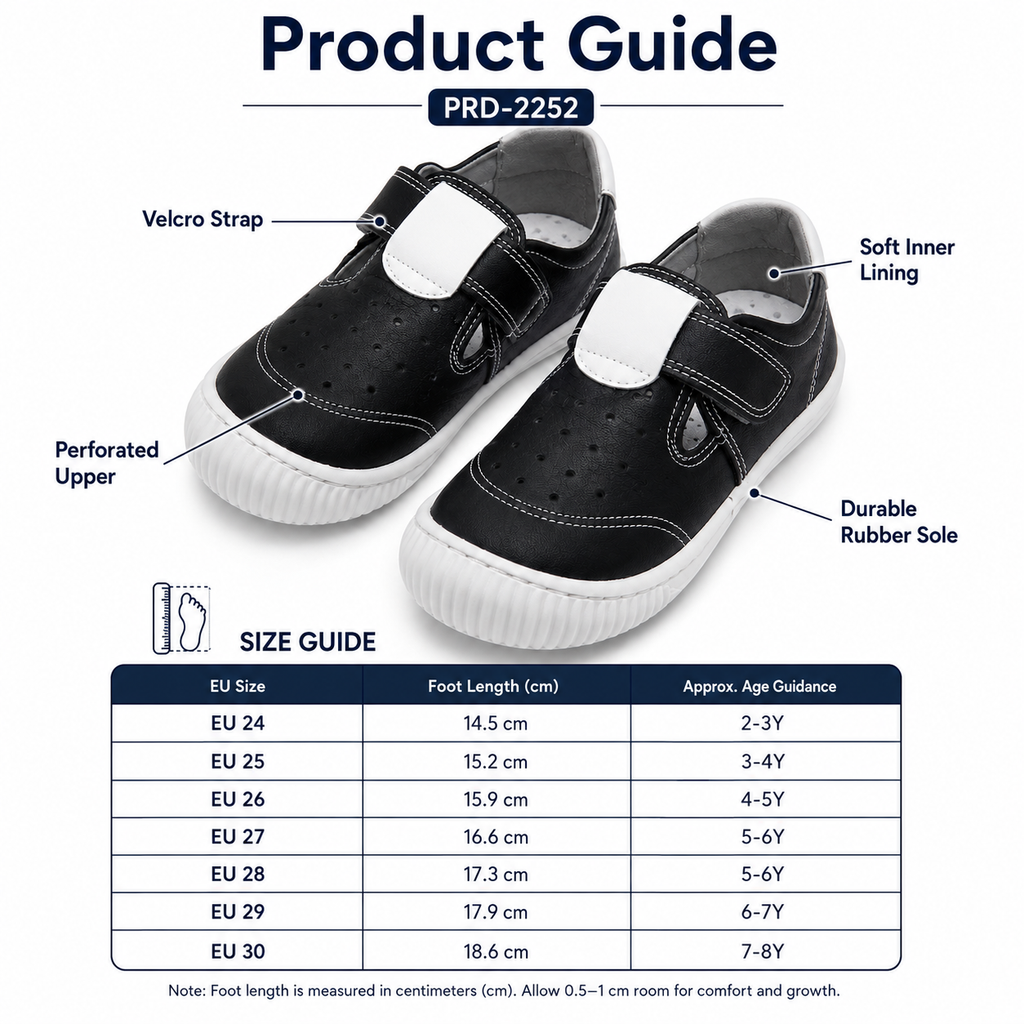 Product Guide

PRD-2252

Velcro Strap

Soft Inner Lining

Perforated Upper

Durable Rubber Sole

SIZE GUIDE

| EU Size | Foot Length (cm) | Approx. Age Guidance |
|---|---|---|
| EU 24 | 14.5 cm | 2-3Y |
| EU 25 | 15.2 cm | 3-4Y |
| EU 26 | 15.9 cm | 4-5Y |
| EU 27 | 16.6 cm | 5-6Y |
| EU 28 | 17.3 cm | 5-6Y |
| EU 29 | 17.9 cm | 6-7Y |
| EU 30 | 18.6 cm | 7-8Y |

Note: Foot length is measured in centimeters (cm). Allow 0.5–1 cm room for comfort and growth.